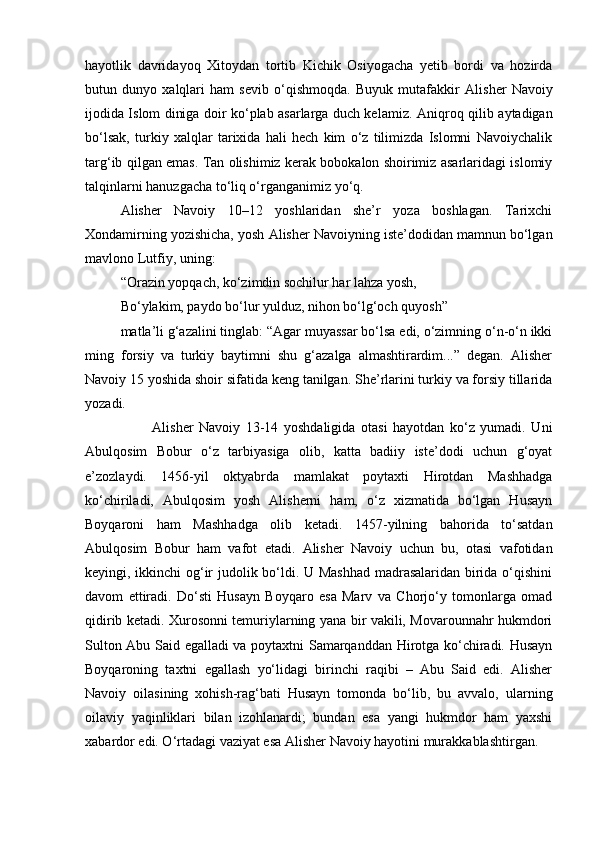 hayotlik davridayoq Xitoydan tortib Kichik Osiyogacha yetib bordi va hozirda butun dunyo xalqlari ham sevib o‘qishmoqda. Buyuk mutafakkir Alisher Navoiy ijodida Islom diniga doir ko‘plab asarlarga duch kelamiz. Aniqroq qilib aytadigan bo‘lsak, turkiy xalqlar tarixida hali hech kim o‘z tilimizda Islomni Navoiychalik targ‘ib qilgan emas. Tan olishimiz kerak bobokalon shoirimiz asarlaridagi islomiy talqinlarni hanuzgacha to‘liq o‘rganganimiz yo‘q.

Alisher Navoiy 10–12 yoshlaridan she’r yoza boshlagan. Tarixchi Xondamirning yozishicha, yosh Alisher Navoiyning iste’dodidan mamnun bo‘lgan mavlono Lutfiy, uning:

“Orazin yopqach, ko‘zimdin sochilur har lahza yosh,

Bo‘ylakim, paydo bo‘lur yulduz, nihon bo‘lg‘och quyosh”

matla’li g‘azalini tinglab: “Agar muyassar bo‘lsa edi, o‘zimning o‘n-o‘n ikki ming forsiy va turkiy baytimni shu g‘azalga almashtirardim...” degan. Alisher Navoiy 15 yoshida shoir sifatida keng tanilgan. She’rlarini turkiy va forsiy tillarida yozadi.

Alisher Navoiy 13-14 yoshdaligida otasi hayotdan ko‘z yumadi. Uni Abulqosim Bobur o‘z tarbiyasiga olib, katta badiiy iste’dodi uchun g‘oyat e’zozlaydi. 1456-yil oktyabrda mamlakat poytaxti Hirotdan Mashhadga ko‘chiriladi, Abulqosim yosh Alisherni ham, o‘z xizmatida bo‘lgan Husayn Boyqaroni ham Mashhadga olib ketadi. 1457-yilning bahorida to‘satdan Abulqosim Bobur ham vafot etadi. Alisher Navoiy uchun bu, otasi vafotidan keyingi, ikkinchi og‘ir judolik bo‘ldi. U Mashhad madrasalaridan birida o‘qishini davom ettiradi. Do‘sti Husayn Boyqaro esa Marv va Chorjo‘y tomonlarga omad qidirib ketadi. Xurosonni temuriylarning yana bir vakili, Movarounnahr hukmdori Sulton Abu Said egalladi va poytaxtni Samarqanddan Hirotga ko‘chiradi. Husayn Boyqaroning taxtni egallash yo‘lidagi birinchi raqibi – Abu Said edi. Alisher Navoiy oilasining xohish-rag‘bati Husayn tomonda bo‘lib, bu avvalo, ularning oilaviy yaqinliklari bilan izohlanardi; bundan esa yangi hukmdor ham yaxshi xabardor edi. O‘rtadagi vaziyat esa Alisher Navoiy hayotini murakkablashtirgan.